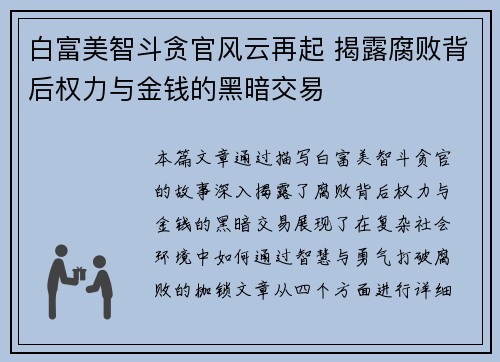 白富美智斗贪官风云再起 揭露腐败背后权力与金钱的黑暗交易

本篇文章通过描写白富美智斗贪官的故事深入揭露了腐败背后权力与金钱的黑暗交易展现了在复杂社会环境中如何通过智慧与勇气打破腐败的枷锁文章从四个方面进行详细